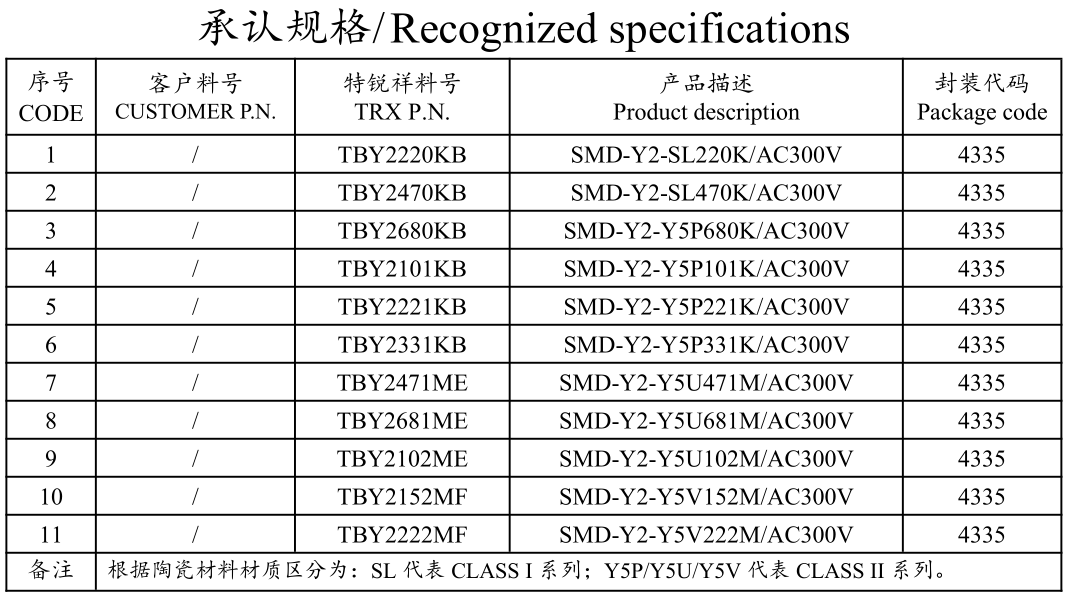 承认规格/Recognized specifications

| 序号 CODE | 客户料号 CUSTOMER P.N. | 特锐祥料号 TRX P.N. | 产品描述 Product description | 封装代码 Package code |
|---|---|---|---|---|
| 1 | / | TBY2220KB | SMD-Y2-SL220K/AC300V | 4335 |
| 2 | / | TBY2470KB | SMD-Y2-SL470K/AC300V | 4335 |
| 3 | / | TBY2680KB | SMD-Y2-Y5P680K/AC300V | 4335 |
| 4 | / | TBY2101KB | SMD-Y2-Y5P101K/AC300V | 4335 |
| 5 | / | TBY2221KB | SMD-Y2-Y5P221K/AC300V | 4335 |
| 6 | / | TBY2331KB | SMD-Y2-Y5P331K/AC300V | 4335 |
| 7 | / | TBY2471ME | SMD-Y2-Y5U471M/AC300V | 4335 |
| 8 | / | TBY2681ME | SMD-Y2-Y5U681M/AC300V | 4335 |
| 9 | / | TBY2102ME | SMD-Y2-Y5U102M/AC300V | 4335 |
| 10 | / | TBY2152MF | SMD-Y2-Y5V152M/AC300V | 4335 |
| 11 | / | TBY2222MF | SMD-Y2-Y5V222M/AC300V | 4335 |
| 备注 | 根据陶瓷材料材质区分为：SL代表CLASS I系列；Y5P/Y5U/Y5V代表CLASS II系列。 | | | |